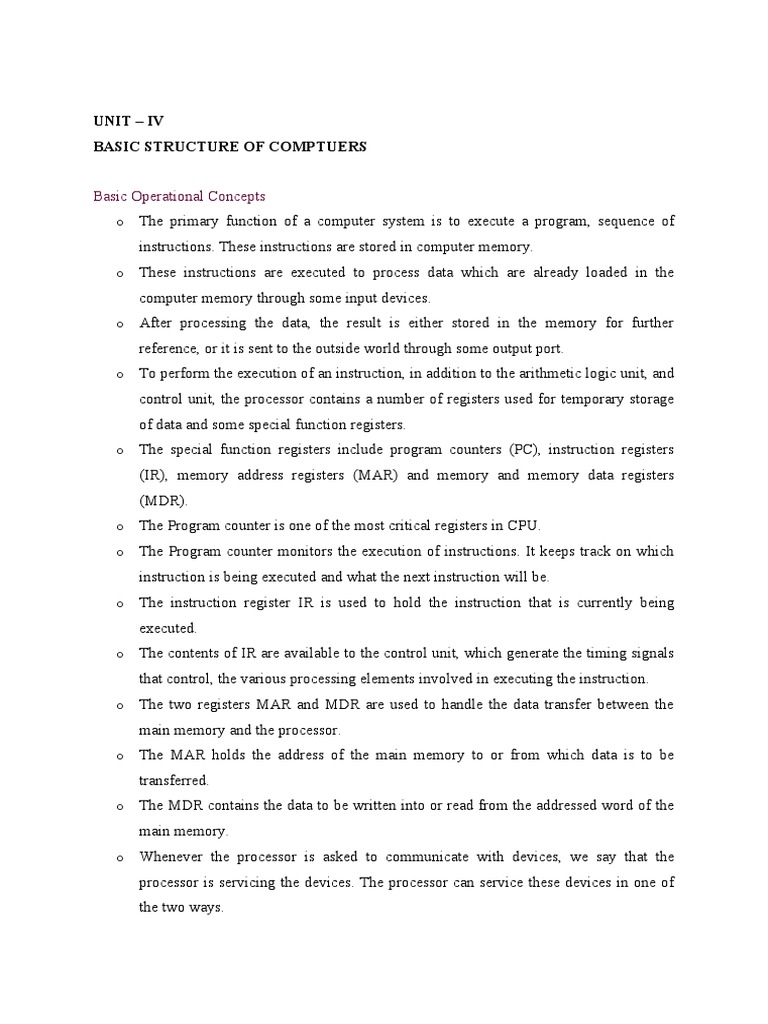 UNIT – IV
BASIC STRUCTURE OF COMPTUERS

Basic Operational Concepts

o The primary function of a computer system is to execute a program, sequence of instructions. These instructions are stored in computer memory.
o These instructions are executed to process data which are already loaded in the computer memory through some input devices.
o After processing the data, the result is either stored in the memory for further reference, or it is sent to the outside world through some output port.
o To perform the execution of an instruction, in addition to the arithmetic logic unit, and control unit, the processor contains a number of registers used for temporary storage of data and some special function registers.
o The special function registers include program counters (PC), instruction registers (IR), memory address registers (MAR) and memory and memory data registers (MDR).
o The Program counter is one of the most critical registers in CPU.
o The Program counter monitors the execution of instructions. It keeps track on which instruction is being executed and what the next instruction will be.
o The instruction register IR is used to hold the instruction that is currently being executed.
o The contents of IR are available to the control unit, which generate the timing signals that control, the various processing elements involved in executing the instruction.
o The two registers MAR and MDR are used to handle the data transfer between the main memory and the processor.
o The MAR holds the address of the main memory to or from which data is to be transferred.
o The MDR contains the data to be written into or read from the addressed word of the main memory.
o Whenever the processor is asked to communicate with devices, we say that the processor is servicing the devices. The processor can service these devices in one of the two ways.